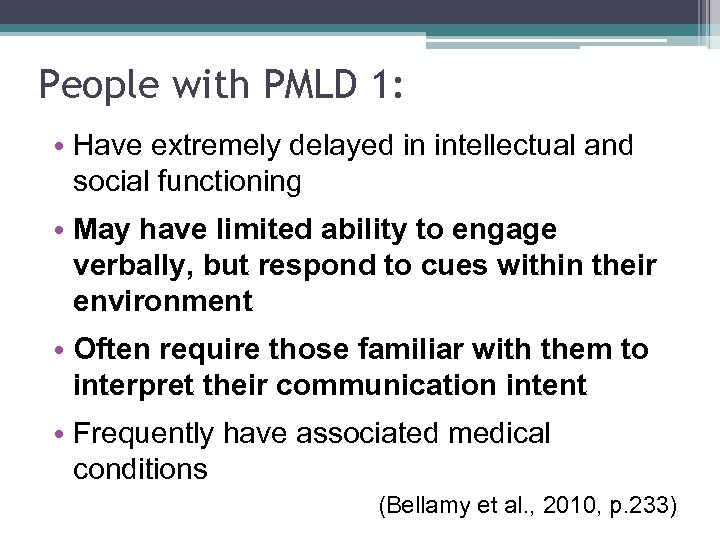 People with PMLD 1:

• Have extremely delayed in intellectual and social functioning

• May have limited ability to engage verbally, but respond to cues within their environment

• Often require those familiar with them to interpret their communication intent

• Frequently have associated medical conditions

(Bellamy et al., 2010, p.233)